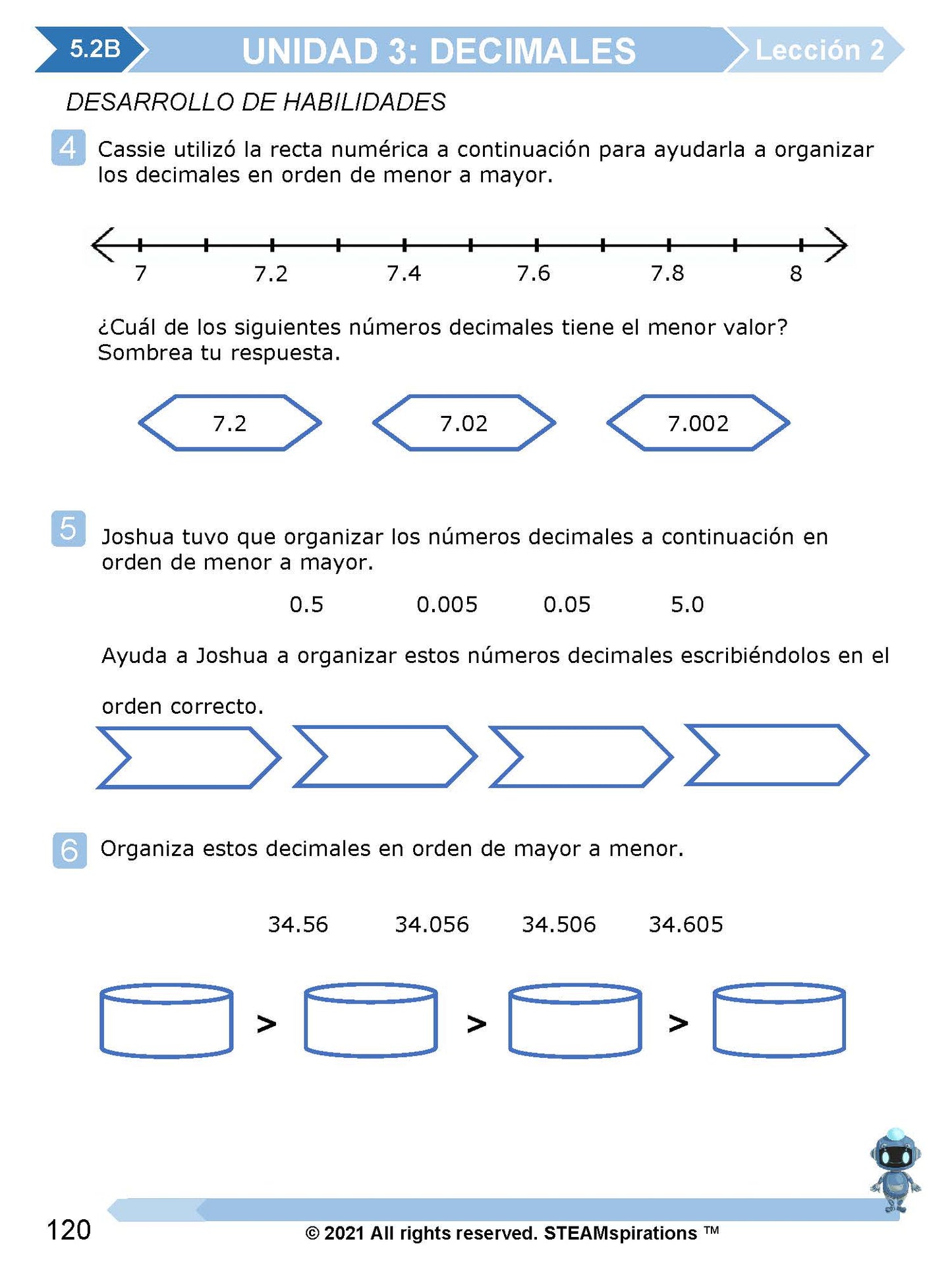 5.2B UNIDAD 3: DECIMALES Lección 2

DESARROLLO DE HABILIDADES

4 Cassie utilizó la recta numérica a continuación para ayudarla a organizar los decimales en orden de menor a mayor.

7 7.2 7.4 7.6 7.8 8

¿Cuál de los siguientes números decimales tiene el menor valor? Sombrea tu respuesta.

7.2 7.02 7.002

5 Joshua tuvo que organizar los números decimales a continuación en orden de menor a mayor.

0.5 0.005 0.05 5.0

Ayuda a Joshua a organizar estos números decimales escribiéndolos en el orden correcto.

6 Organiza estos decimales en orden de mayor a menor.

34.56 34.056 34.506 34.605

> > >

120 © 2021 All rights reserved. STEAMspirations ™